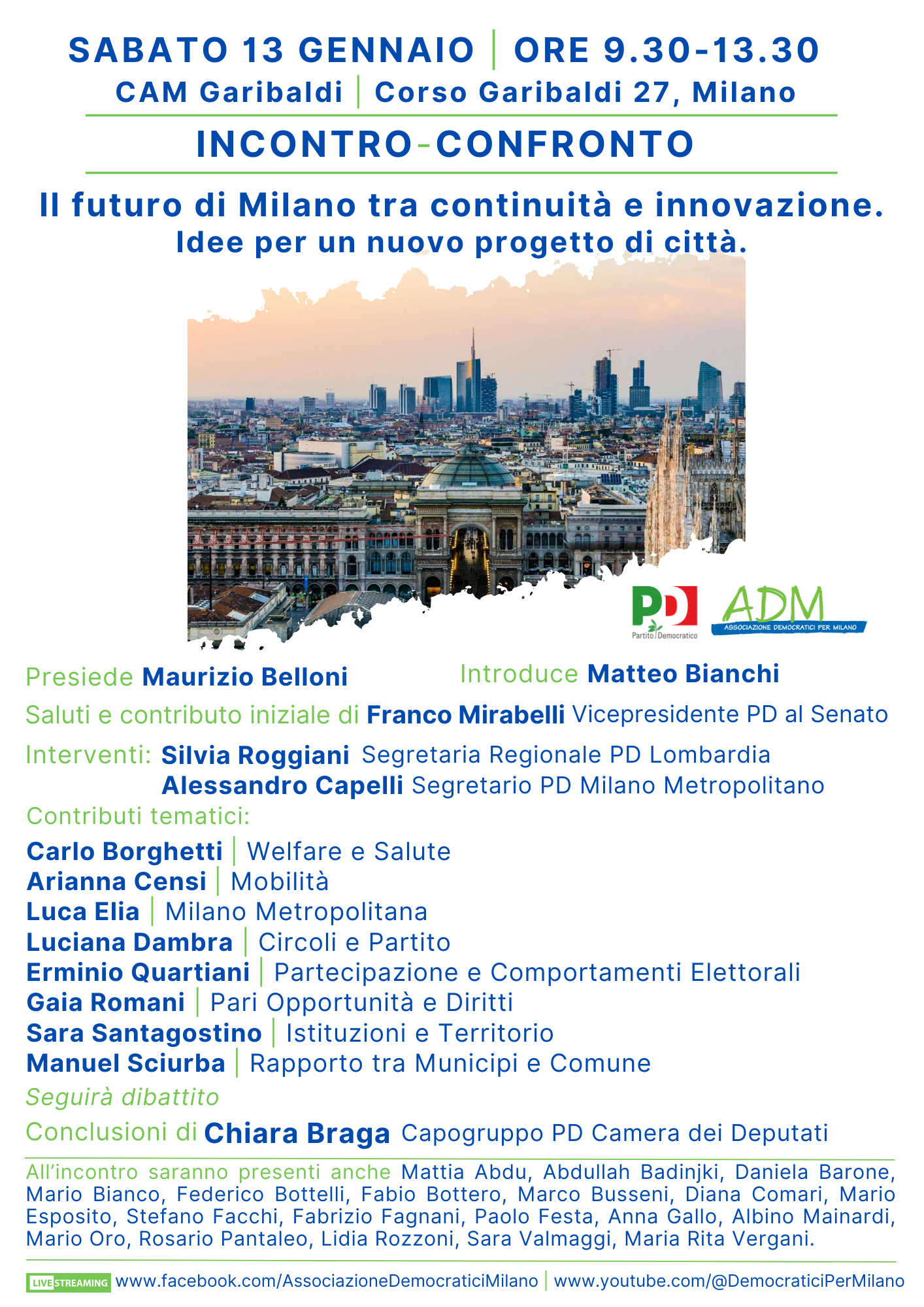 SABATO 13 GENNAIO | ORE 9.30-13.30
CAM Garibaldi | Corso Garibaldi 27, Milano

INCONTRO-CONFRONTO

Il futuro di Milano tra continuità e innovazione.
Idee per un nuovo progetto di città.

PD Partito Democratico

ADM ASSOCIAZIONE DEMOCRATICI PER MILANO

Presiede Maurizio Belloni

Introduce Matteo Bianchi

Saluti e contributo iniziale di Franco Mirabelli Vicepresidente PD al Senato

Interventi: Silvia Roggiani Segretaria Regionale PD Lombardia
Alessandro Capelli Segretario PD Milano Metropolitano

Contributi tematici:

Carlo Borghetti | Welfare e Salute
Arianna Censi | Mobilità
Luca Elia | Milano Metropolitana
Luciana Dambra | Circoli e Partito
Erminio Quartiani | Partecipazione e Comportamenti Elettorali
Gaia Romani | Pari Opportunità e Diritti
Sara Santagostino | Istituzioni e Territorio
Manuel Sciurba | Rapporto tra Municipi e Comune

Seguirà dibattito

Conclusioni di Chiara Braga Capogruppo PD Camera dei Deputati

All'incontro saranno presenti anche Mattia Abdu, Abdullah Badinjki, Daniela Barone, Mario Bianco, Federico Bottelli, Fabio Bottero, Marco Busseni, Diana Comari, Mario Esposito, Stefano Facchi, Fabrizio Fagnani, Paolo Festa, Anna Gallo, Albino Mainardi, Mario Oro, Rosario Pantaleo, Lidia Rozzoni, Sara Valmaggi, Maria Rita Vergani.

LIVE STREAMING www.facebook.com/AssociazioneDemocraticiMilano | www.youtube.com/@DemocraticiPerMilano